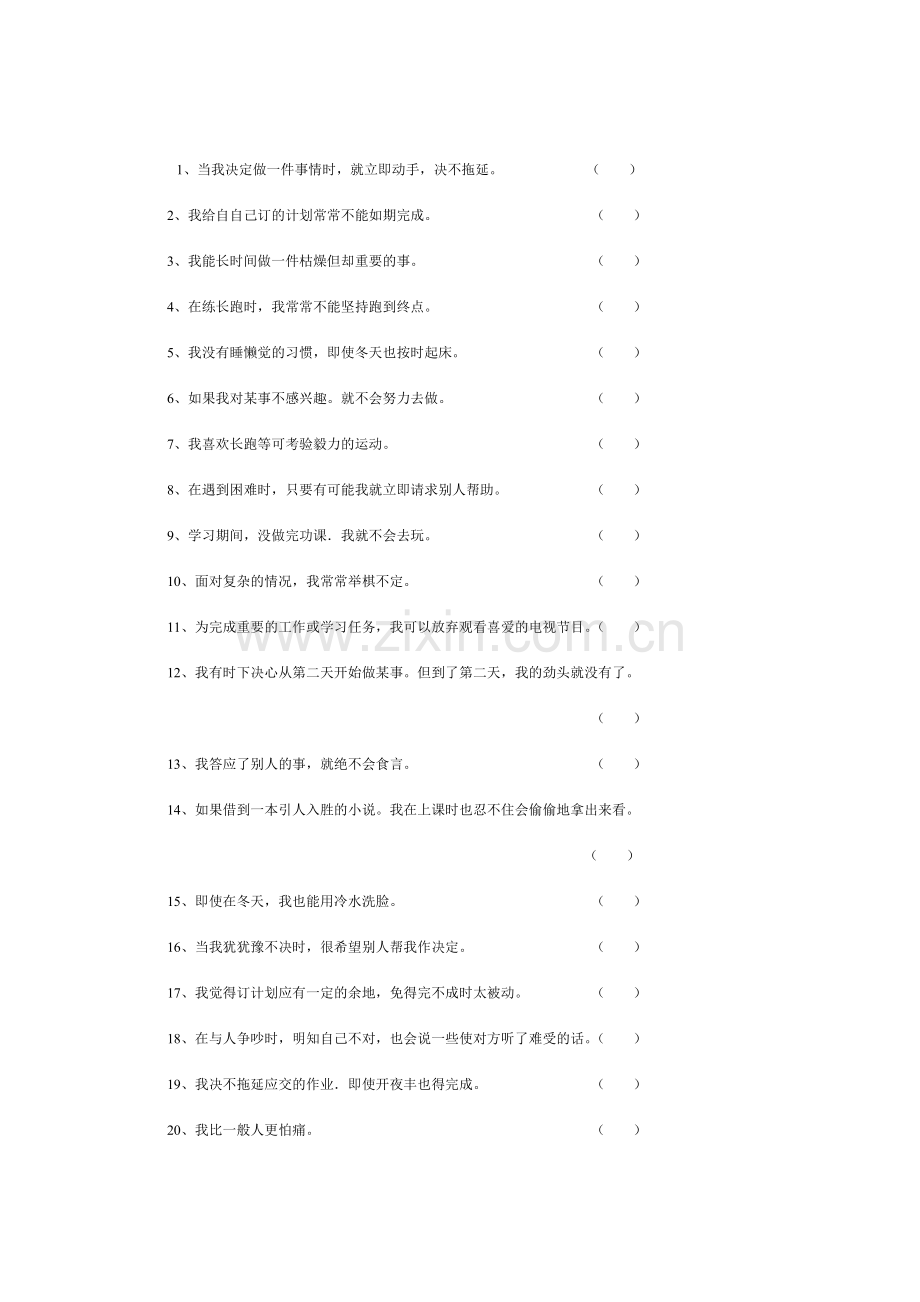 1、当我决定做一件事情时，就立即动手，决不拖延。 （ ）

2、我给自自己订的计划常常不能如期完成。 （ ）

3、我能长时间做一件枯燥但却重要的事。 （ ）

4、在练长跑时，我常常不能坚持跑到终点。 （ ）

5、我没有睡懒觉的习惯，即使冬天也按时起床。 （ ）

6、如果我对某事不感兴趣。就不会努力去做。 （ ）

7、我喜欢长跑等可考验毅力的运动。 （ ）

8、在遇到困难时，只要有可能我就立即请求别人帮助。 （ ）

9、学习期间，没做完功课．我就不会去玩。 （ ）

10、面对复杂的情况，我常常举棋不定。 （ ）

11、为完成重要的工作或学习任务，我可以放弃观看喜爱的电视节目。（ ）

12、我有时下决心从第二天开始做某事。但到了第二天，我的劲头就没有了。

（ ）

13、我答应了别人的事，就绝不会食言。 （ ）

14、如果借到一本引人入胜的小说。我在上课时也忍不住会偷偷地拿出来看。

（ ）

15、即使在冬天，我也能用冷水洗脸。 （ ）

16、当我犹犹豫不决时，很希望别人帮我作决定。 （ ）

17、我觉得订计划应有一定的余地，免得完不成时太被动。 （ ）

18、在与人争吵时，明知自己不对，也会说一些使对方听了难受的话。（ ）

19、我决不拖延应交的作业．即使开夜丰也得完成。 （ ）

20、我比一般人更怕痛。 （ ）

www.zixin.com.cn